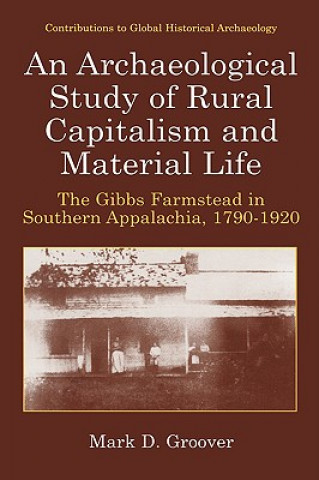 Contributions to Global Historical Archaeology

An Archaeological Study of Rural Capitalism and Material Life

The Gibbs Farmstead in Southern Appalachia, 1790-1920

Mark D. Groover